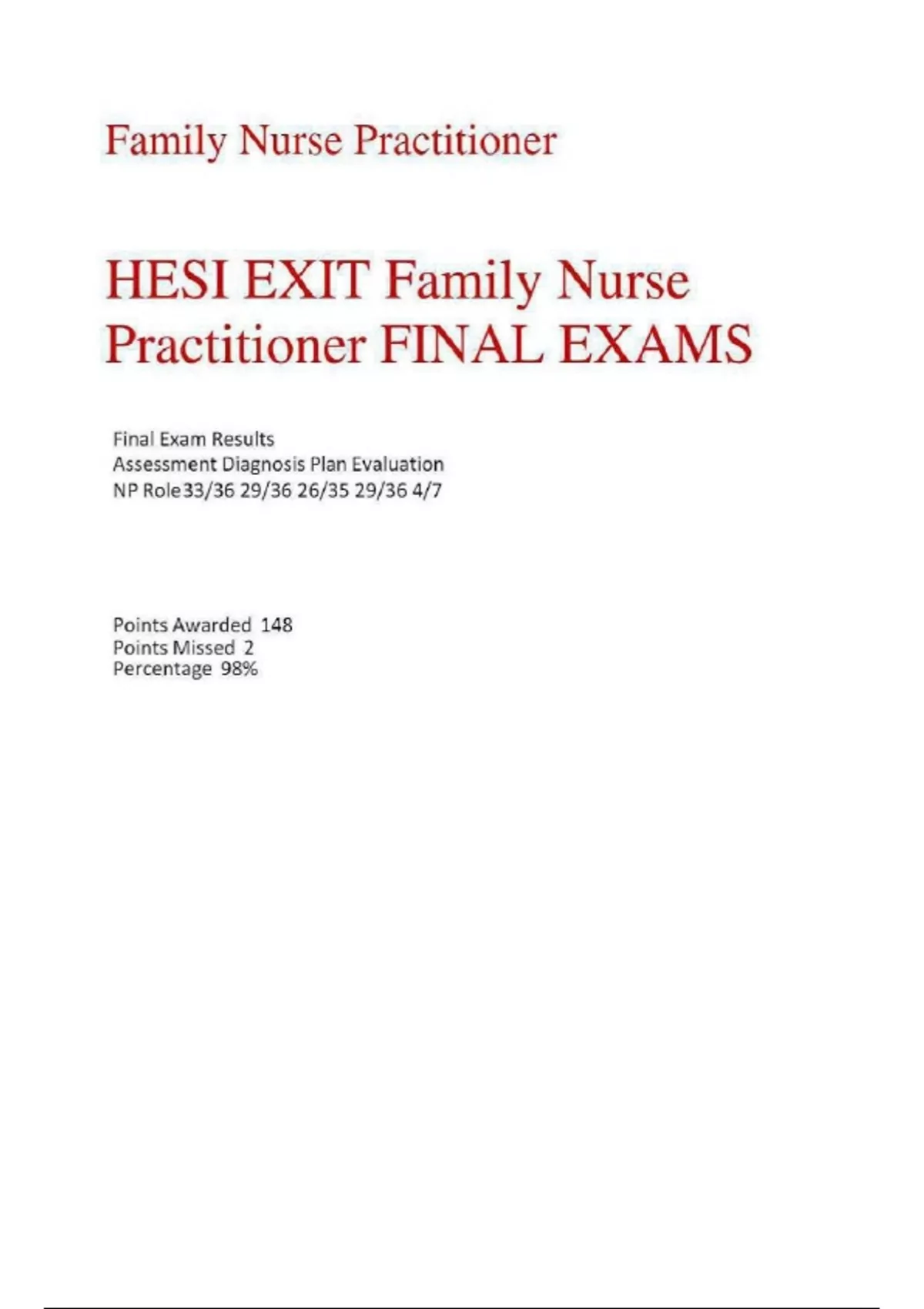 Family Nurse Practitioner

HESI EXIT Family Nurse Practitioner FINAL EXAMS

Final Exam Results
Assessment Diagnosis Plan Evaluation
NP Role33/36 29/36 26/35 29/36 4/7

Points Awarded 148
Points Missed 2
Percentage 98%